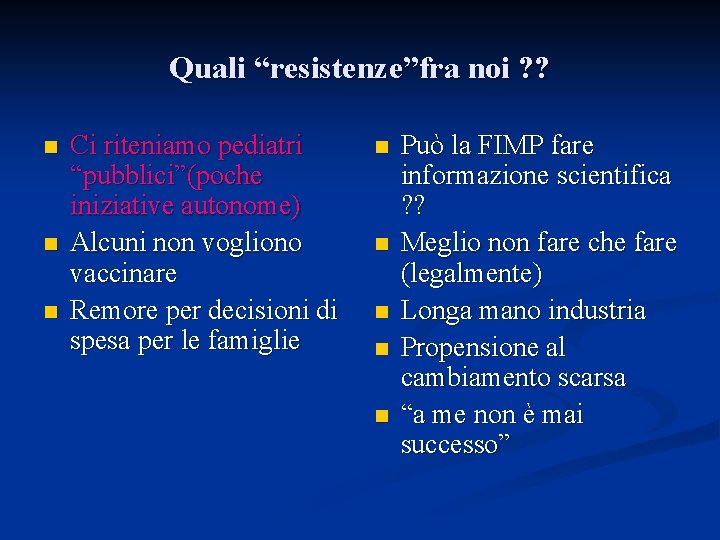 Quali “resistenze”fra noi ??

- Ci riteniamo pediatri “pubblici”(poche iniziative autonome)
- Alcuni non vogliono vaccinare
- Remore per decisioni di spesa per le famiglie

- Può la FIMP fare informazione scientifica ??
- Meglio non fare che fare (legalmente)
- Longa mano industria
- Propensione al cambiamento scarsa
- “a me non è mai successo”